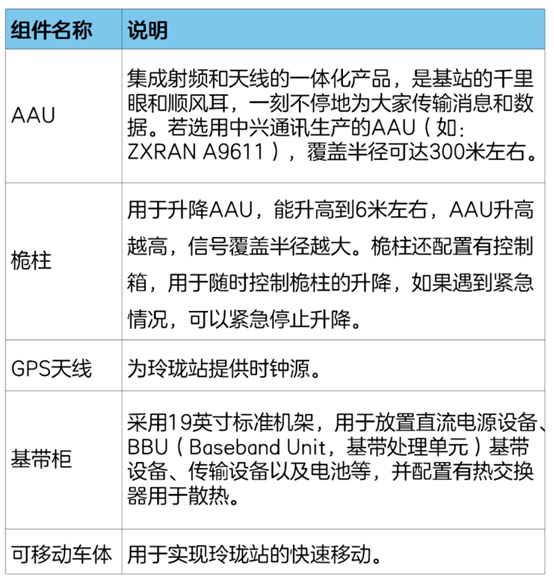 | 组件名称 | 说明 |
|---|---|
| AAU | 集成射频和天线的一体化产品，是基站的千里眼和顺风耳，一刻不停地为大家传输消息和数据。若选用中兴通讯生产的AAU（如：ZXRAN A9611），覆盖半径可达300米左右。 |
| 桅柱 | 用于升降AAU，能升高到6米左右，AAU升高越高，信号覆盖半径越大。桅柱还配置有控制箱，用于随时控制桅柱的升降，如果遇到紧急情况，可以紧急停止升降。 |
| GPS天线 | 为玲珑站提供时钟源。 |
| 基带柜 | 采用19英寸标准机架，用于放置直流电源设备、BBU（Baseband Unit，基带处理单元）基带设备、传输设备以及电池等，并配置有热交换器用于散热。 |
| 可移动车体 | 用于实现玲珑站的快速移动。 |